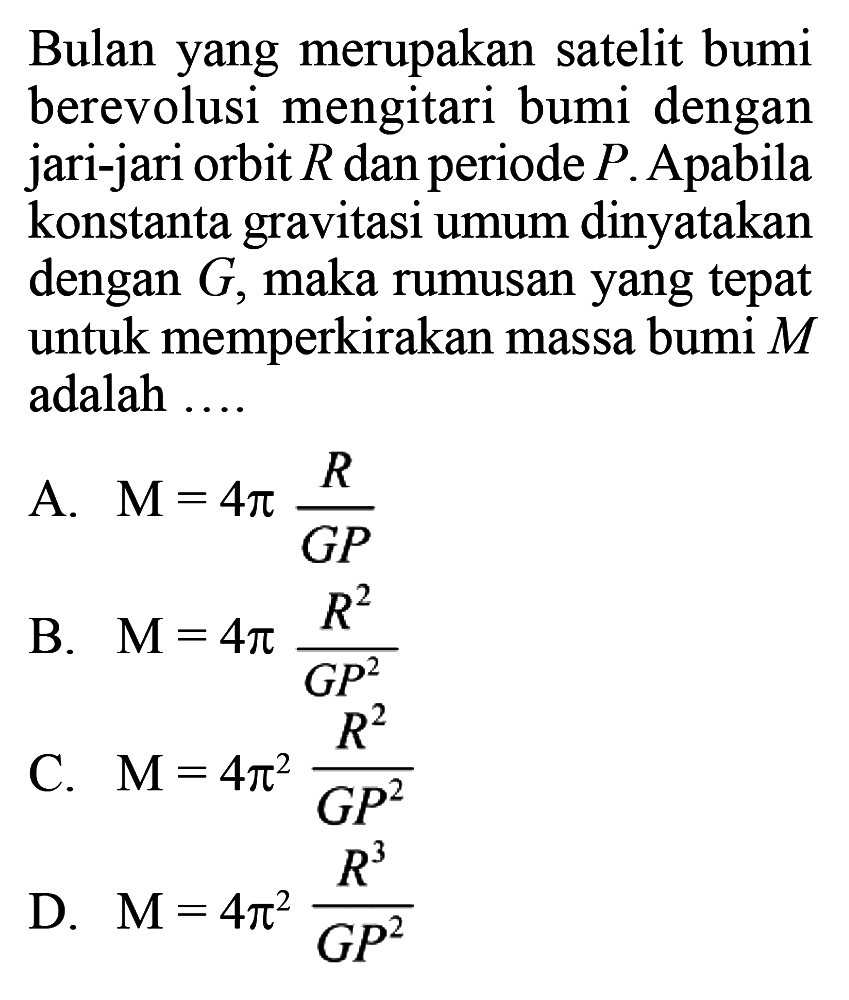 Bulan yang merupakan satelit bumi berevolusi mengitari bumi dengan jari-jari orbit $R$ dan periode $P$. Apabila konstanta gravitasi umum dinyatakan dengan $G$, maka rumusan yang tepat untuk memperkirakan massa bumi $M$ adalah ....

A. $M = 4\pi \frac{R}{GP}$

B. $M = 4\pi \frac{R^2}{GP^2}$

C. $M = 4\pi^2 \frac{R^2}{GP^2}$

D. $M = 4\pi^2 \frac{R^3}{GP^2}$